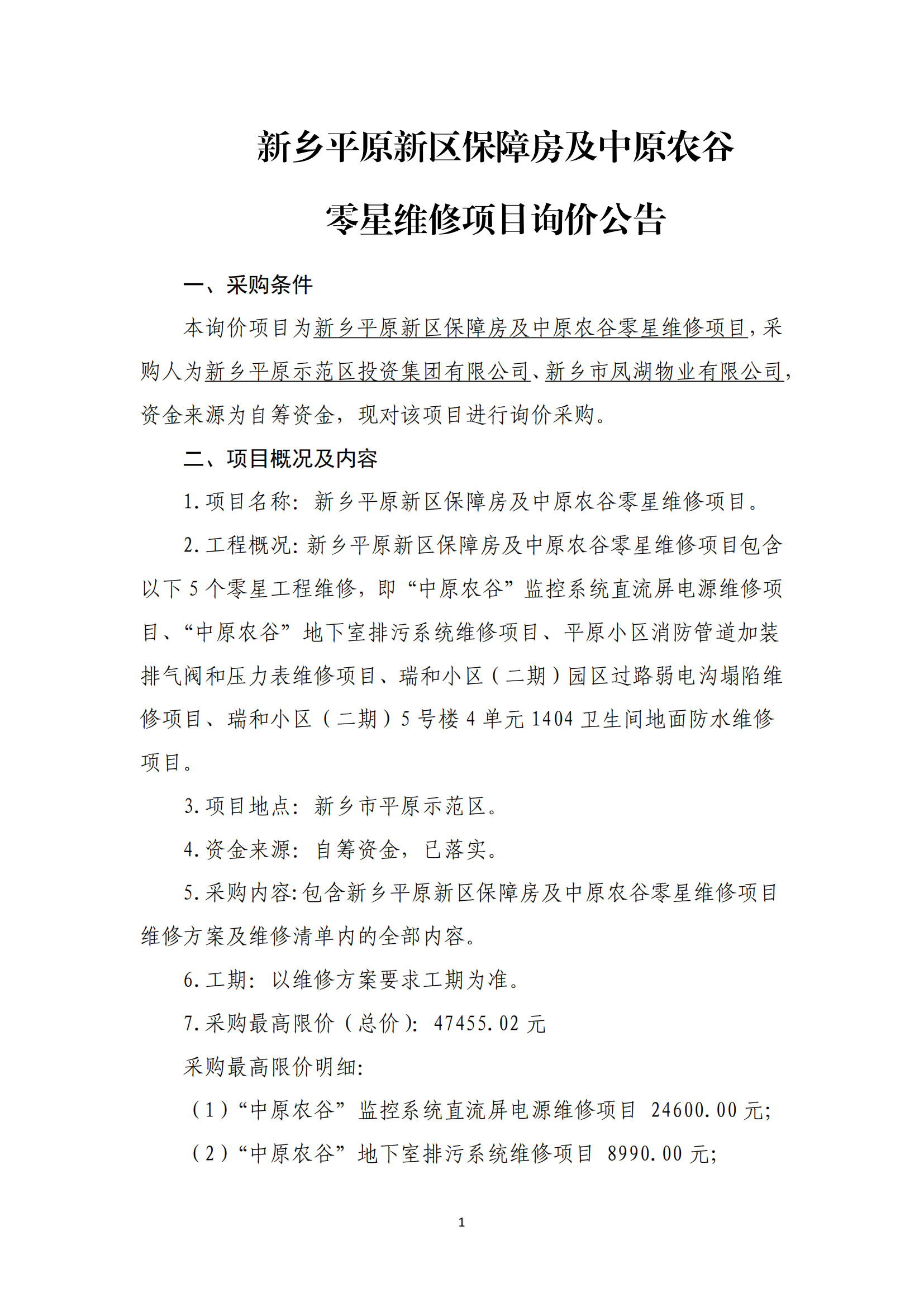 新乡平原新区保障房及中原农谷

零星维修项目询价公告

一、采购条件

本询价项目为新乡平原新区保障房及中原农谷零星维修项目，采购人为新乡平原示范区投资集团有限公司、新乡市凤湖物业有限公司，资金来源为自筹资金，现对该项目进行询价采购。

二、项目概况及内容

1.项目名称：新乡平原新区保障房及中原农谷零星维修项目。

2.工程概况：新乡平原新区保障房及中原农谷零星维修项目包含以下5个零星工程维修，即“中原农谷”监控系统直流屏电源维修项目、“中原农谷”地下室排污系统维修项目、平原小区消防管道加装排气阀和压力表维修项目、瑞和小区（二期）园区过路弱电沟塌陷维修项目、瑞和小区（二期）5号楼4单元1404卫生间地面防水维修项目。

3.项目地点：新乡市平原示范区。

4.资金来源：自筹资金，已落实。

5.采购内容：包含新乡平原新区保障房及中原农谷零星维修项目维修方案及维修清单内的全部内容。

6.工期：以维修方案要求工期为准。

7.采购最高限价（总价）：47455.02元

采购最高限价明细：

（1）“中原农谷”监控系统直流屏电源维修项目 24600.00元；

（2）“中原农谷”地下室排污系统维修项目 8990.00元；

1